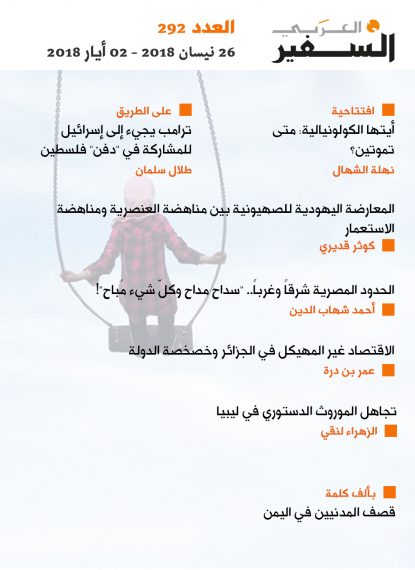 السفير العربي

العدد 292
26 نيسان 2018 - 02 أيار 2018

افتتاحية
أيتها الكولونيالية: متى تموتين؟
نهلة الشهال

على الطريق
ترامب يجيء إلى إسرائيل للمشاركة في "دفن" فلسطين
طلال سلمان

المعارضة اليهودية للصهيونية بين مناهضة العنصرية ومناهضة الاستعمار
كوثر قديري

الحدود المصرية شرقاً وغرباً.. "سداح مداح وكلّ شيء مُباح"!
أحمد شهاب الدين

الاقتصاد غير المهيكل في الجزائر وخصخصة الدولة
عمر بن درة

تجاهل الموروث الدستوري في ليبيا
الزهراء لنقي

بألف كلمة
قصف المدنيين في اليمن